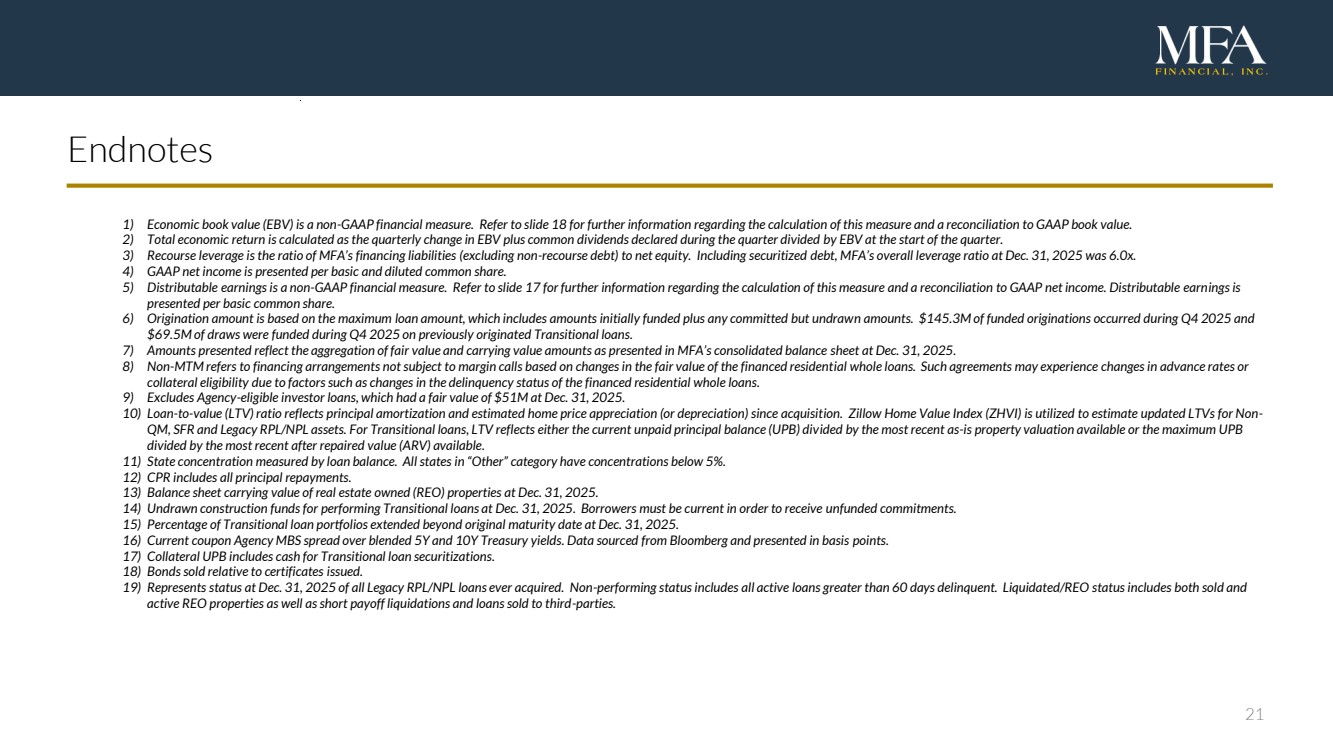 MFA
FINANCIAL, INC.

Endnotes

1) Economic book value (EBV) is a non-GAAP financial measure. Refer to slide 18 for further information regarding the calculation of this measure and a reconciliation to GAAP book value.
2) Total economic return is calculated as the quarterly change in EBV plus common dividends declared during the quarter divided by EBV at the start of the quarter.
3) Recourse leverage is the ratio of MFA's financing liabilities (excluding non-recourse debt) to net equity. Including securitized debt, MFA's overall leverage ratio at Dec. 31, 2025 was 6.0x.
4) GAAP net income is presented per basic and diluted common share.
5) Distributable earnings is a non-GAAP financial measure. Refer to slide 17 for further information regarding the calculation of this measure and a reconciliation to GAAP net income. Distributable earnings is presented per basic common share.
6) Origination amount is based on the maximum loan amount, which includes amounts initially funded plus any committed but undrawn amounts. $145.3M of funded originations occurred during Q4 2025 and $69.5M of draws were funded during Q4 2025 on previously originated Transitional loans.
7) Amounts presented reflect the aggregation of fair value and carrying value amounts as presented in MFA's consolidated balance sheet at Dec. 31, 2025.
8) Non-MTM refers to financing arrangements not subject to margin calls based on changes in the fair value of the financed residential whole loans. Such agreements may experience changes in advance rates or collateral eligibility due to factors such as changes in the delinquency status of the financed residential whole loans.
9) Excludes Agency-eligible investor loans, which had a fair value of $51M at Dec. 31, 2025.
10) Loan-to-value (LTV) ratio reflects principal amortization and estimated home price appreciation (or depreciation) since acquisition. Zillow Home Value Index (ZHVI) is utilized to estimate updated LTVs for Non-QM, SFR and Legacy RPL/NPL assets. For Transitional loans, LTV reflects either the current unpaid principal balance (UPB) divided by the most recent as-is property valuation available or the maximum UPB divided by the most recent after repaired value (ARV) available.
11) State concentration measured by loan balance. All states in "Other" category have concentrations below 5%.
12) CPR includes all principal repayments.
13) Balance sheet carrying value of real estate owned (REO) properties at Dec. 31, 2025.
14) Undrawn construction funds for performing Transitional loans at Dec. 31, 2025. Borrowers must be current in order to receive unfunded commitments.
15) Percentage of Transitional loan portfolios extended beyond original maturity date at Dec. 31, 2025.
16) Current coupon Agency MBS spread over blended 5Y and 10Y Treasury yields. Data sourced from Bloomberg and presented in basis points.
17) Collateral UPB includes cash for Transitional loan securitizations.
18) Bonds sold relative to certificates issued.
19) Represents status at Dec. 31, 2025 of all Legacy RPL/NPL loans ever acquired. Non-performing status includes all active loans greater than 60 days delinquent. Liquidated/REO status includes both sold and active REO properties as well as short payoff liquidations and loans sold to third-parties.

21